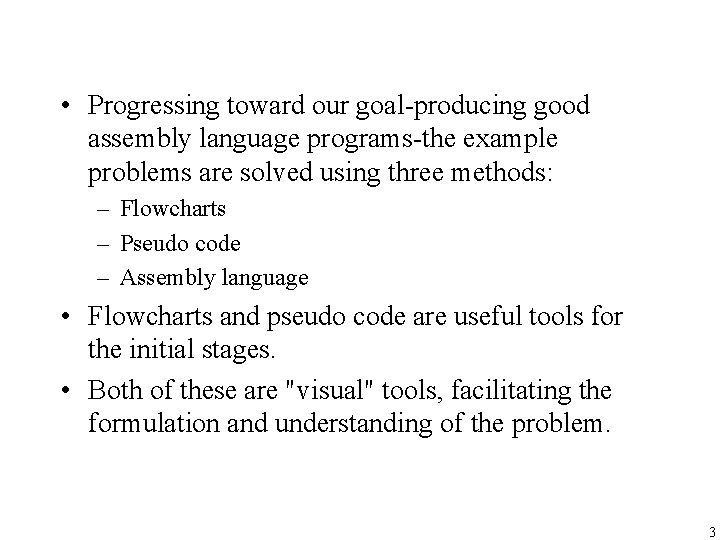 • Progressing toward our goal-producing good assembly language programs-the example problems are solved using three methods:
– Flowcharts
– Pseudo code
– Assembly language
• Flowcharts and pseudo code are useful tools for the initial stages.
• Both of these are "visual" tools, facilitating the formulation and understanding of the problem.

3